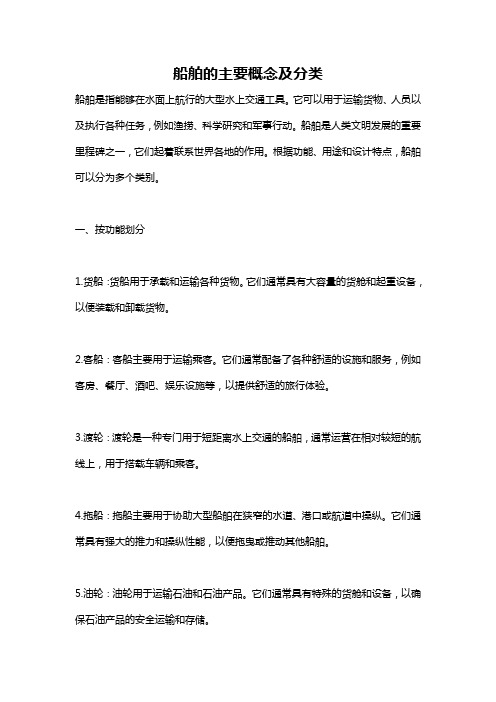 船舶的主要概念及分类

船舶是指能够在水面上航行的大型水上交通工具。它可以用于运输货物、人员以及执行各种任务，例如渔捞、科学研究和军事行动。船舶是人类文明发展的重要里程碑之一，它们起着联系世界各地的作用。根据功能、用途和设计特点，船舶可以分为多个类别。

一、按功能划分

1.货船：货船用于承载和运输各种货物。它们通常具有大容量的货舱和起重设备，以便装载和卸载货物。

2.客船：客船主要用于运输乘客。它们通常配备了各种舒适的设施和服务，例如客房、餐厅、酒吧、娱乐设施等，以提供舒适的旅行体验。

3.渡轮：渡轮是一种专门用于短距离水上交通的船舶，通常运营在相对较短的航线上，用于搭载车辆和乘客。

4.拖船：拖船主要用于协助大型船舶在狭窄的水道、港口或航道中操纵。它们通常具有强大的推力和操纵性能，以便拖曳或推动其他船舶。

5.油轮：油轮用于运输石油和石油产品。它们通常具有特殊的货舱和设备，以确保石油产品的安全运输和存储。